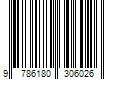 9 786180 306026